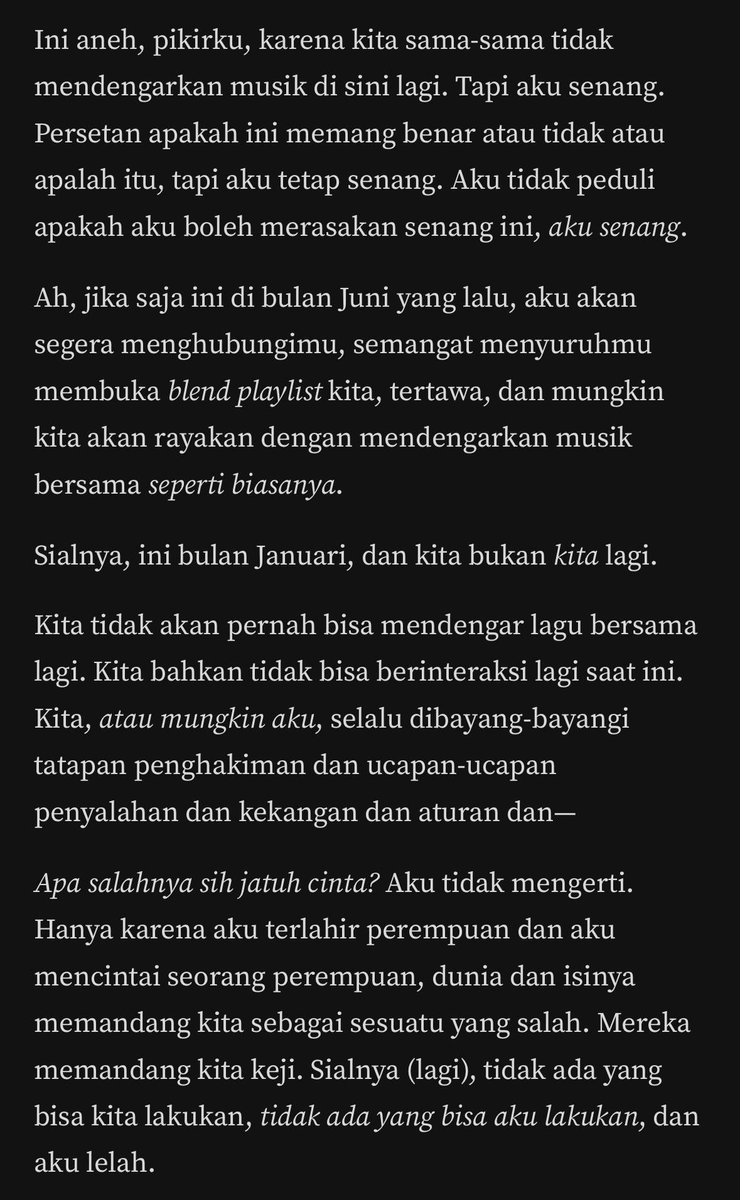 Ini aneh, pikirku, karena kita sama-sama tidak mendengarkan musik di sini lagi. Tapi aku senang. Persetan apakah ini memang benar atau tidak atau apalah itu, tapi aku tetap senang. Aku tidak peduli apakah aku boleh merasakan senang ini, aku senang.

Ah, jika saja ini di bulan Juni yang lalu, aku akan segera menghubungimu, semangat menyuruhmu membuka blend playlist kita, tertawa, dan mungkin kita akan rayakan dengan mendengarkan musik bersama seperti biasanya.

Sialnya, ini bulan Januari, dan kita bukan kita lagi.

Kita tidak akan pernah bisa mendengar lagu bersama lagi. Kita bahkan tidak bisa berinteraksi lagi saat ini. Kita, atau mungkin aku, selalu dibayang-bayangi tatapan penghakiman dan ucapan-ucapan penyalahan dan kekangan dan aturan dan—

Apa salahnya sih jatuh cinta? Aku tidak mengerti. Hanya karena aku terlahir perempuan dan aku mencintai seorang perempuan, dunia dan isinya memandang kita sebagai sesuatu yang salah. Mereka memandang kita keji. Sialnya (lagi), tidak ada yang bisa kita lakukan, tidak ada yang bisa aku lakukan, dan aku lelah.